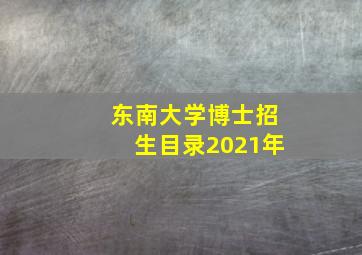 东南大学博士招生目录2021年